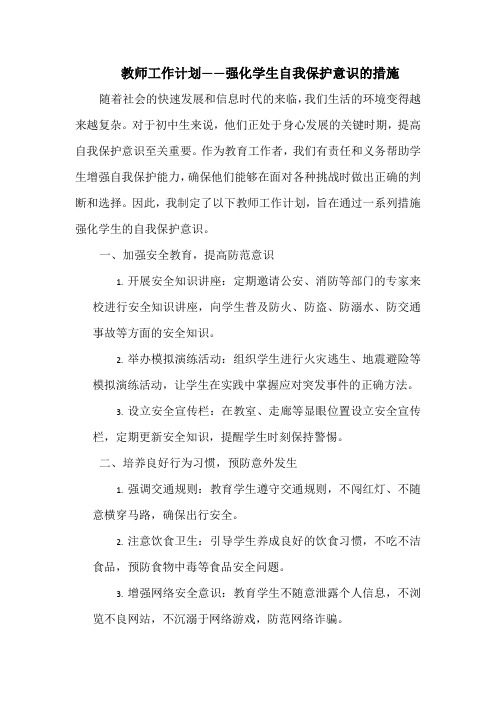 教师工作计划——强化学生自我保护意识的措施

随着社会的快速发展和信息时代的来临，我们生活的环境变得越来越复杂。对于初中生来说，他们正处于身心发展的关键时期，提高自我保护意识至关重要。作为教育工作者，我们有责任和义务帮助学生增强自我保护能力，确保他们能够在面对各种挑战时做出正确的判断和选择。因此，我制定了以下教师工作计划，旨在通过一系列措施强化学生的自我保护意识。

一、加强安全教育，提高防范意识

1. 开展安全知识讲座：定期邀请公安、消防等部门的专家来校进行安全知识讲座，向学生普及防火、防盗、防溺水、防交通事故等方面的安全知识。

2. 举办模拟演练活动：组织学生进行火灾逃生、地震避险等模拟演练活动，让学生在实践中掌握应对突发事件的正确方法。

3. 设立安全宣传栏：在教室、走廊等显眼位置设立安全宣传栏，定期更新安全知识，提醒学生时刻保持警惕。

二、培养良好行为习惯，预防意外发生

1. 强调交通规则：教育学生遵守交通规则，不闯红灯、不随意横穿马路，确保出行安全。

2. 注意饮食卫生：引导学生养成良好的饮食习惯，不吃不洁食品，预防食物中毒等食品安全问题。

3. 增强网络安全意识：教育学生不随意泄露个人信息，不浏览不良网站，不沉溺于网络游戏，防范网络诈骗。